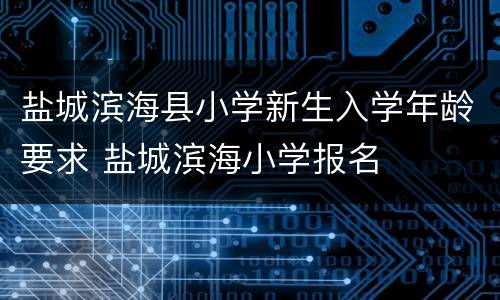 盐城滨海县小学新生入学年龄要求 盐城滨海小学报名